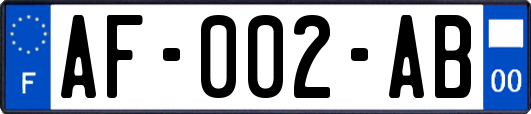 F

AF-002-AB

00